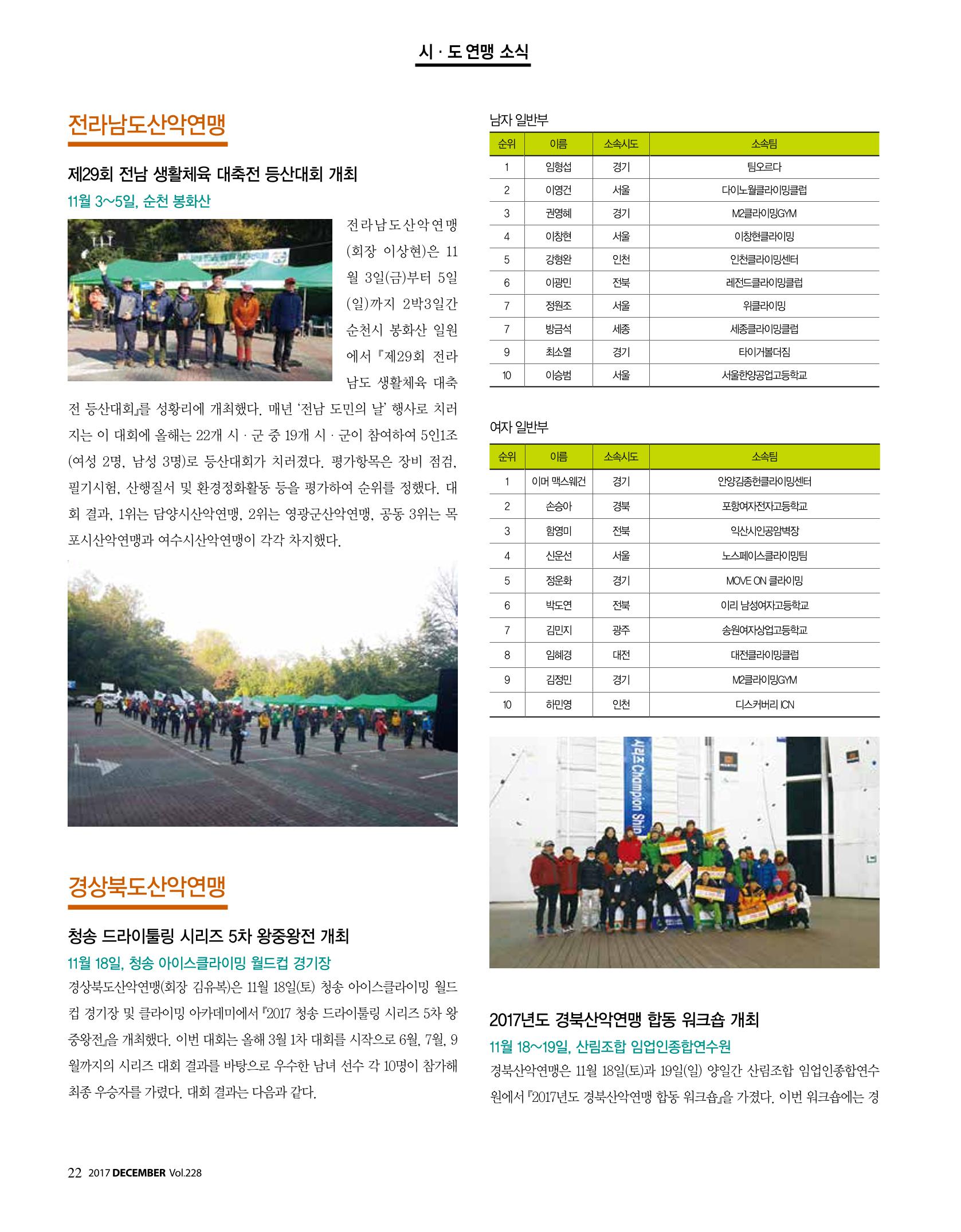 시 · 도 연맹 소식

전라남도산악연맹

제29회 전남 생활체육 대축전 등산대회 개최

11월 3~5일, 순천 봉화산

전라남도산악연맹(회장 이상현)은 11월 3일(금)부터 5일(일)까지 2박3일간 순천시 봉화산 일원에서 『제29회 전라남도 생활체육 대축전 등산대회』를 성황리에 개최했다. 매년 '전남 도민의 날' 행사로 치러지는 이 대회에 올해는 22개 시 · 군 중 19개 시 · 군이 참여하여 5인1조(여성 2명, 남성 3명)로 등산대회가 치러졌다. 평가항목은 장비 점검, 필기시험, 산행질서 및 환경정화활동 등을 평가하여 순위를 정했다. 대회 결과, 1위는 담양시산악연맹, 2위는 영광군산악연맹, 공동 3위는 목포시산악연맹과 여수시산악연맹이 각각 차지했다.

경상북도산악연맹

청송 드라이툴링 시리즈 5차 왕중왕전 개최

11월 18일, 청송 아이스클라이밍 월드컵 경기장

경상북도산악연맹(회장 김유복)은 11월 18일(토) 청송 아이스클라이밍 월드컵 경기장 및 클라이밍 아카데미에서 『2017 청송 드라이툴링 시리즈 5차 왕중왕전』을 개최했다. 이번 대회는 올해 3월 1차 대회를 시작으로 6월, 7월, 9월까지의 시리즈 대회 결과를 바탕으로 우수한 남녀 선수 각 10명이 참가해 최종 우승자를 가렸다. 대회 결과는 다음과 같다.

남자 일반부

| 순위 | 이름 | 소속시도 | 소속팀 |
|---|---|---|---|
| 1 | 임형섭 | 경기 | 팀오르다 |
| 2 | 이영건 | 서울 | 다이노월클라이밍클럽 |
| 3 | 권영혜 | 경기 | M2클라이밍GYM |
| 4 | 이창현 | 서울 | 이창현클라이밍 |
| 5 | 강형완 | 인천 | 인천클라이밍센터 |
| 6 | 이광민 | 전북 | 레전드클라이밍클럽 |
| 7 | 정원조 | 서울 | 위클라이밍 |
| 7 | 방금석 | 세종 | 세종클라이밍클럽 |
| 9 | 최소열 | 경기 | 타이거볼더짐 |
| 10 | 이승범 | 서울 | 서울한양공업고등학교 |

여자 일반부

| 순위 | 이름 | 소속시도 | 소속팀 |
|---|---|---|---|
| 1 | 이머 맥스웨건 | 경기 | 안양김종헌클라이밍센터 |
| 2 | 손승아 | 경북 | 포항여자전자고등학교 |
| 3 | 함영미 | 전북 | 익산시인공암벽장 |
| 4 | 신운선 | 서울 | 노스페이스클라이밍팀 |
| 5 | 정운화 | 경기 | MOVE ON 클라이밍 |
| 6 | 박도연 | 전북 | 이리 남성여자고등학교 |
| 7 | 김민지 | 광주 | 송원여자상업고등학교 |
| 8 | 임혜경 | 대전 | 대전클라이밍클럽 |
| 9 | 김정민 | 경기 | M2클라이밍GYM |
| 10 | 하민영 | 인천 | 디스커버리 ICN |

2017년도 경북산악연맹 합동 워크숍 개최

11월 18~19일, 산림조합 임업인종합연수원

경북산악연맹은 11월 18일(토)과 19일(일) 양일간 산림조합 임업인종합연수원에서 『2017년도 경북산악연맹 합동 워크숍』을 가졌다. 이번 워크숍에는 경

22 2017 DECEMBER Vol.228